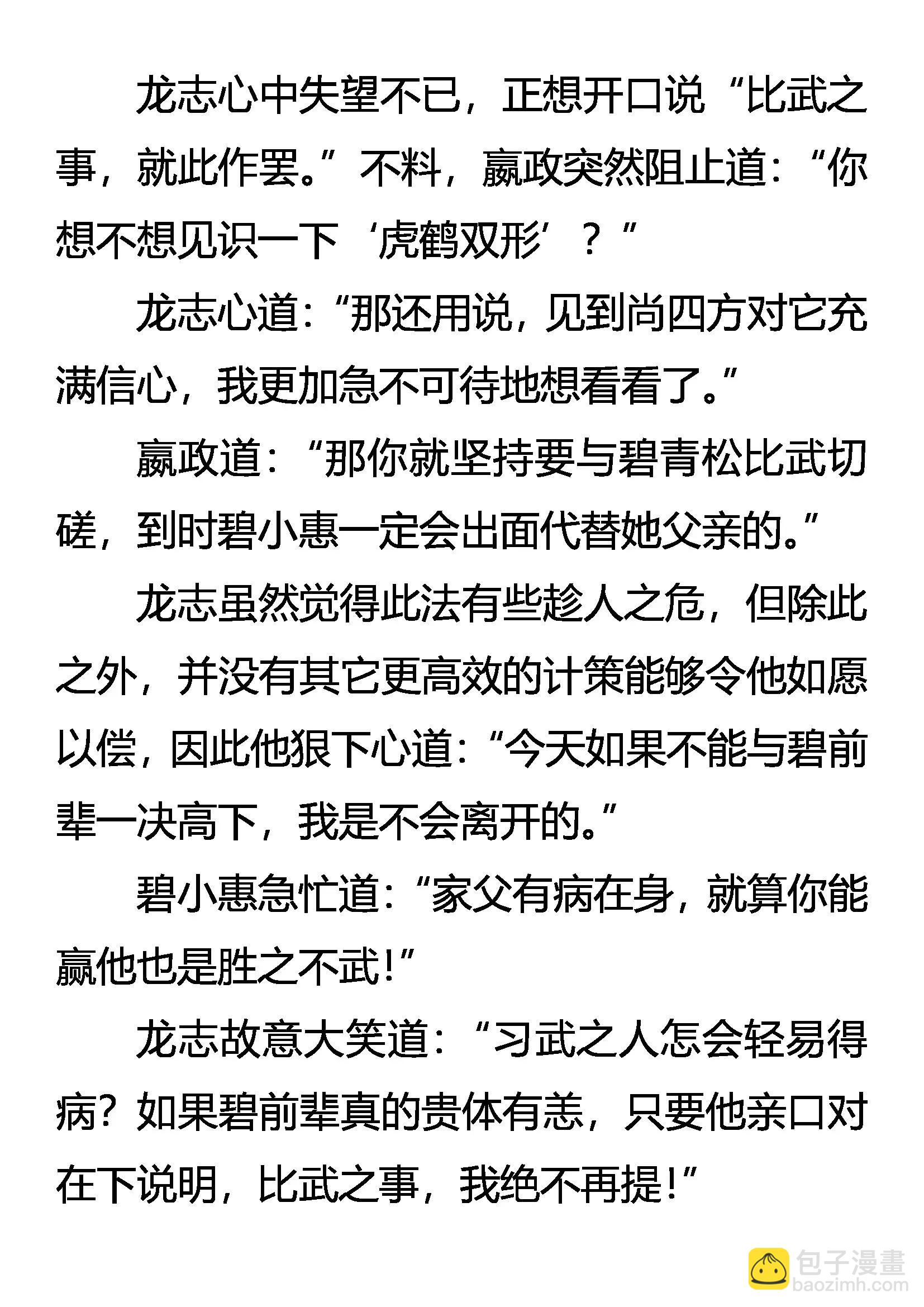 龙志心中失望不已，正想开口说“比武之事，就此作罢。”不料，嬴政突然阻止道：“你想不想见识一下‘虎鹤双形’？”

龙志心道：“那还用说，见到尚四方对它充满信心，我更加急不可待地想看看了。”

嬴政道：“那你就坚持要与碧青松比武切磋，到时碧小惠一定会出面代替她父亲的。”

龙志虽然觉得此法有些趁人之危，但除此之外，并没有其它更高效的计策能够令他如愿以偿，因此他狠下心道：“今天如果不能与碧前辈一决高下，我是不会离开的。”

碧小惠急忙道：“家父有病在身，就算你能赢他也是胜之不武！”

龙志故意大笑道：“习武之人怎会轻易得病？如果碧前辈真的贵体有恙，只要他亲口对在下说明，比武之事，我绝不再提！”

包子漫畫
baozimh.com